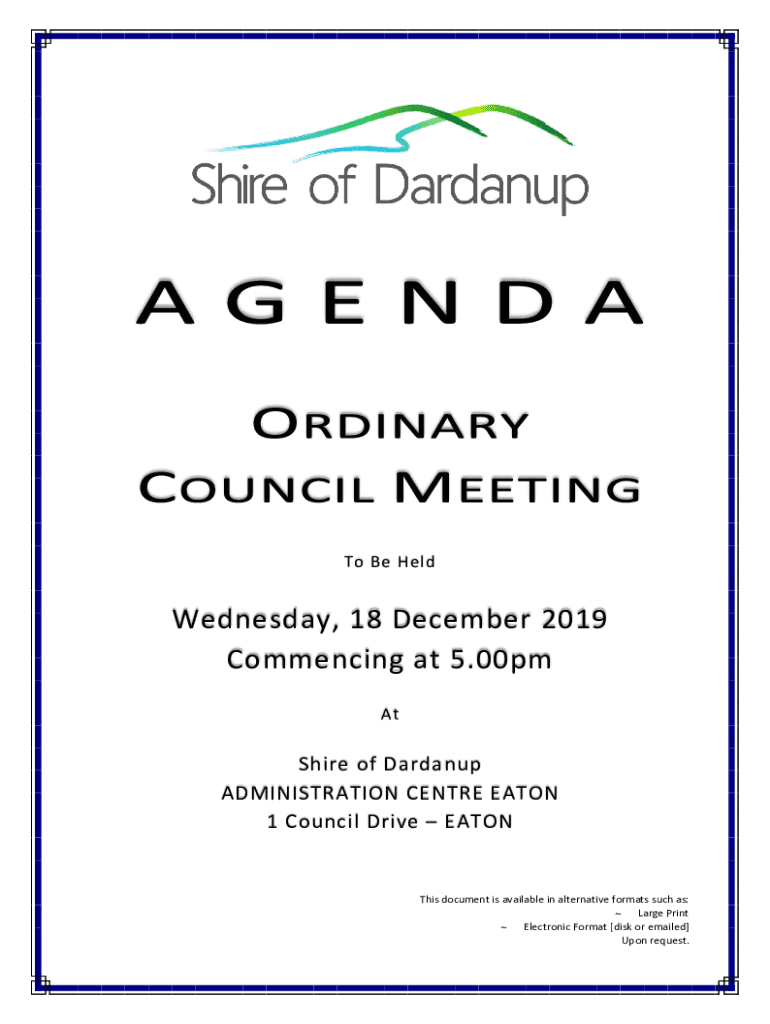 Shire of Dardanup

AGENDA

ORDINARY
COUNCIL MEETING

To Be Held

Wednesday, 18 December 2019
Commencing at 5.00pm

At

Shire of Dardanup
ADMINISTRATION CENTRE EATON
1 Council Drive – EATON

This document is available in alternative formats such as:
~ Large Print
~ Electronic Format [disk or emailed]
Upon request.